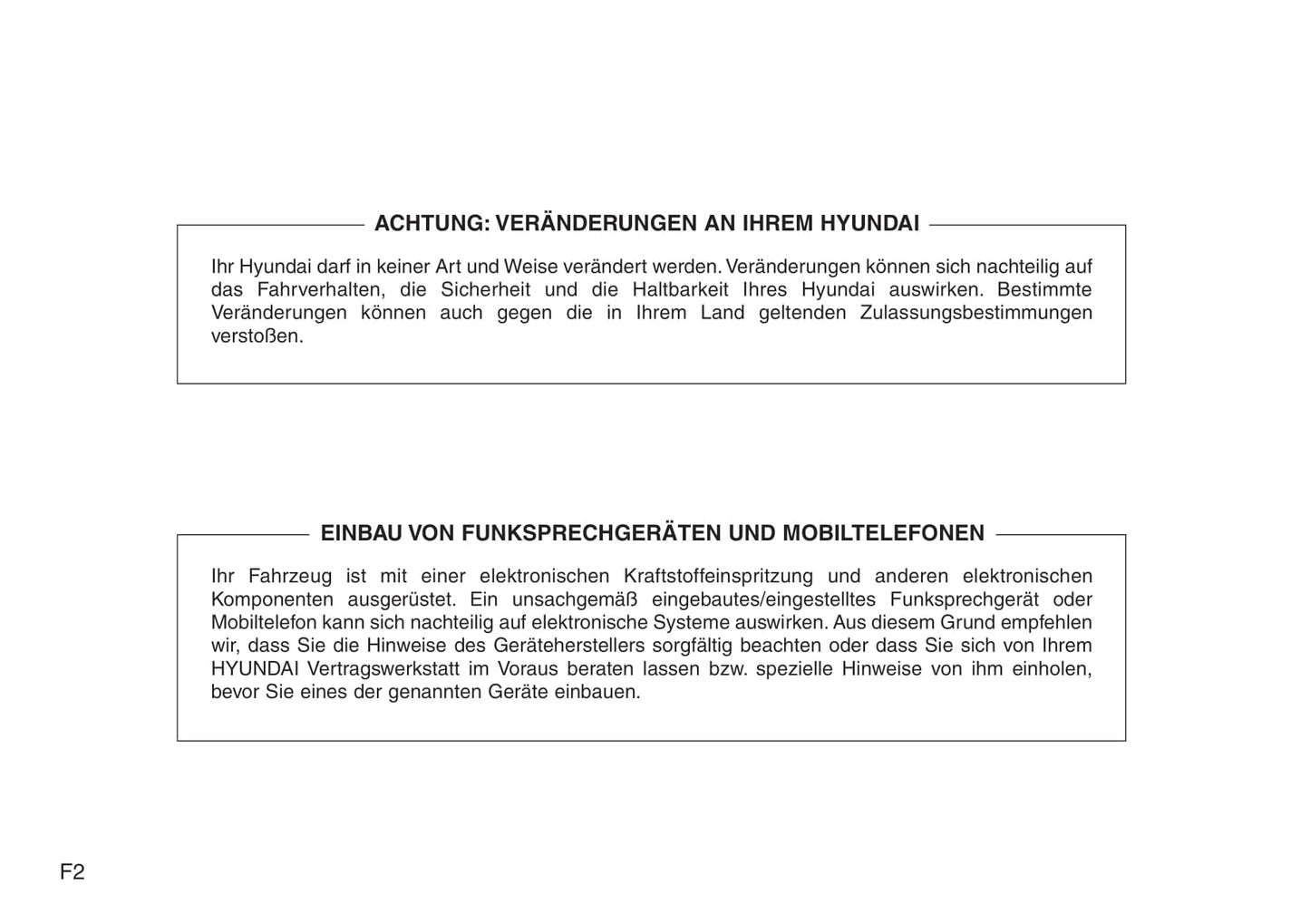 ACHTUNG: VERÄNDERUNGEN AN IHREM HYUNDAI

Ihr Hyundai darf in keiner Art und Weise verändert werden. Veränderungen können sich nachteilig auf das Fahrverhalten, die Sicherheit und die Haltbarkeit Ihres Hyundai auswirken. Bestimmte Veränderungen können auch gegen die in Ihrem Land geltenden Zulassungsbestimmungen verstoßen.

EINBAU VON FUNKSPRECHGERÄTEN UND MOBILTELEFONEN

Ihr Fahrzeug ist mit einer elektronischen Kraftstoffeinspritzung und anderen elektronischen Komponenten ausgerüstet. Ein unsachgemäß eingebautes/eingestelltes Funksprechgerät oder Mobiltelefon kann sich nachteilig auf elektronische Systeme auswirken. Aus diesem Grund empfehlen wir, dass Sie die Hinweise des Geräteherstellers sorgfältig beachten oder dass Sie sich von Ihrem HYUNDAI Vertragswerkstatt im Voraus beraten lassen bzw. spezielle Hinweise von ihm einholen, bevor Sie eines der genannten Geräte einbauen.

F2